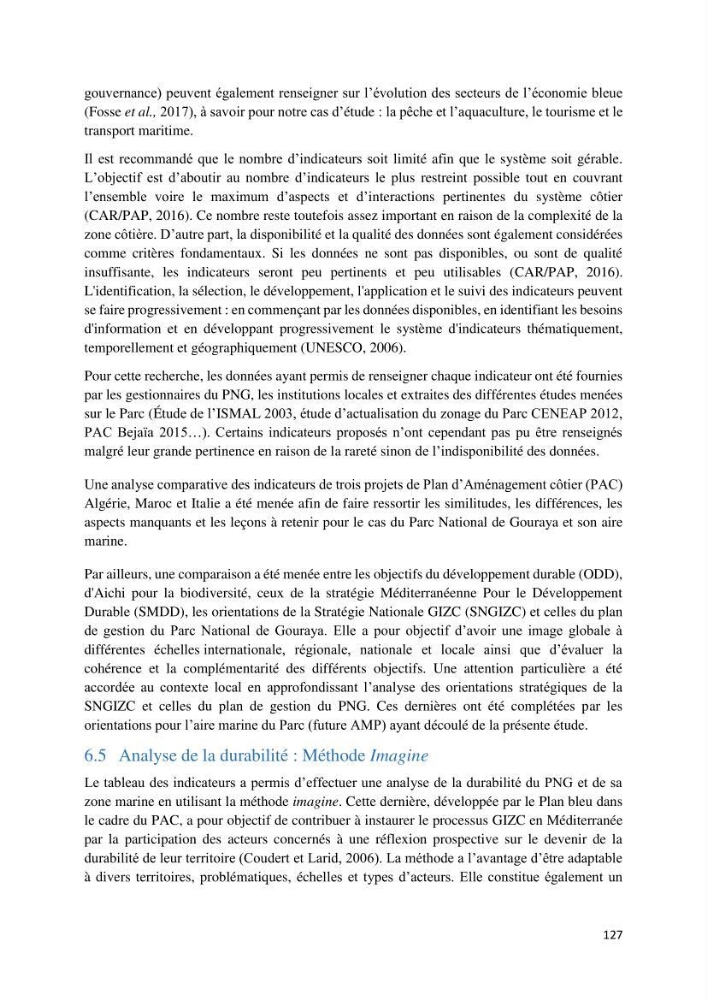 gouvernance) peuvent également renseigner sur l'évolution des secteurs de l'économie bleue (Fosse et al., 2017), à savoir pour notre cas d'étude : la pêche et l'aquaculture, le tourisme et le transport maritime.

Il est recommandé que le nombre d'indicateurs soit limité afin que le système soit gérable. L'objectif est d'aboutir au nombre d'indicateurs le plus restreint possible tout en couvrant l'ensemble voire le maximum d'aspects et d'interactions pertinentes du système côtier (CAR/PAP, 2016). Ce nombre reste toutefois assez important en raison de la complexité de la zone côtière. D'autre part, la disponibilité et la qualité des données sont également considérées comme critères fondamentaux. Si les données ne sont pas disponibles, ou sont de qualité insuffisante, les indicateurs seront peu pertinents et peu utilisables (CAR/PAP, 2016). L'identification, la sélection, le développement, l'application et le suivi des indicateurs peuvent se faire progressivement : en commençant par les données disponibles, en identifiant les besoins d'information et en développant progressivement le système d'indicateurs thématiquement, temporellement et géographiquement (UNESCO, 2006).

Pour cette recherche, les données ayant permis de renseigner chaque indicateur ont été fournies par les gestionnaires du PNG, les institutions locales et extraites des différentes études menées sur le Parc (Étude de l'ISMAL 2003, étude d'actualisation du zonage du Parc CENEAP 2012, PAC Bejaïa 2015…). Certains indicateurs proposés n'ont cependant pas pu être renseignés malgré leur grande pertinence en raison de la rareté sinon de l'indisponibilité des données.

Une analyse comparative des indicateurs de trois projets de Plan d'Aménagement côtier (PAC) Algérie, Maroc et Italie a été menée afin de faire ressortir les similitudes, les différences, les aspects manquants et les leçons à retenir pour le cas du Parc National de Gouraya et son aire marine.

Par ailleurs, une comparaison a été menée entre les objectifs du développement durable (ODD), d'Aichi pour la biodiversité, ceux de la stratégie Méditerranéenne Pour le Développement Durable (SMDD), les orientations de la Stratégie Nationale GIZC (SNGIZC) et celles du plan de gestion du Parc National de Gouraya. Elle a pour objectif d'avoir une image globale à différentes échelles internationale, régionale, nationale et locale ainsi que d'évaluer la cohérence et la complémentarité des différents objectifs. Une attention particulière a été accordée au contexte local en approfondissant l'analyse des orientations stratégiques de la SNGIZC et celles du plan de gestion du PNG. Ces dernières ont été complétées par les orientations pour l'aire marine du Parc (future AMP) ayant découlé de la présente étude.

6.5 Analyse de la durabilité : Méthode Imagine

Le tableau des indicateurs a permis d'effectuer une analyse de la durabilité du PNG et de sa zone marine en utilisant la méthode imagine. Cette dernière, développée par le Plan bleu dans le cadre du PAC, a pour objectif de contribuer à instaurer le processus GIZC en Méditerranée par la participation des acteurs concernés à une réflexion prospective sur le devenir de la durabilité de leur territoire (Coudert et Larid, 2006). La méthode a l'avantage d'être adaptable à divers territoires, problématiques, échelles et types d'acteurs. Elle constitue également un

127